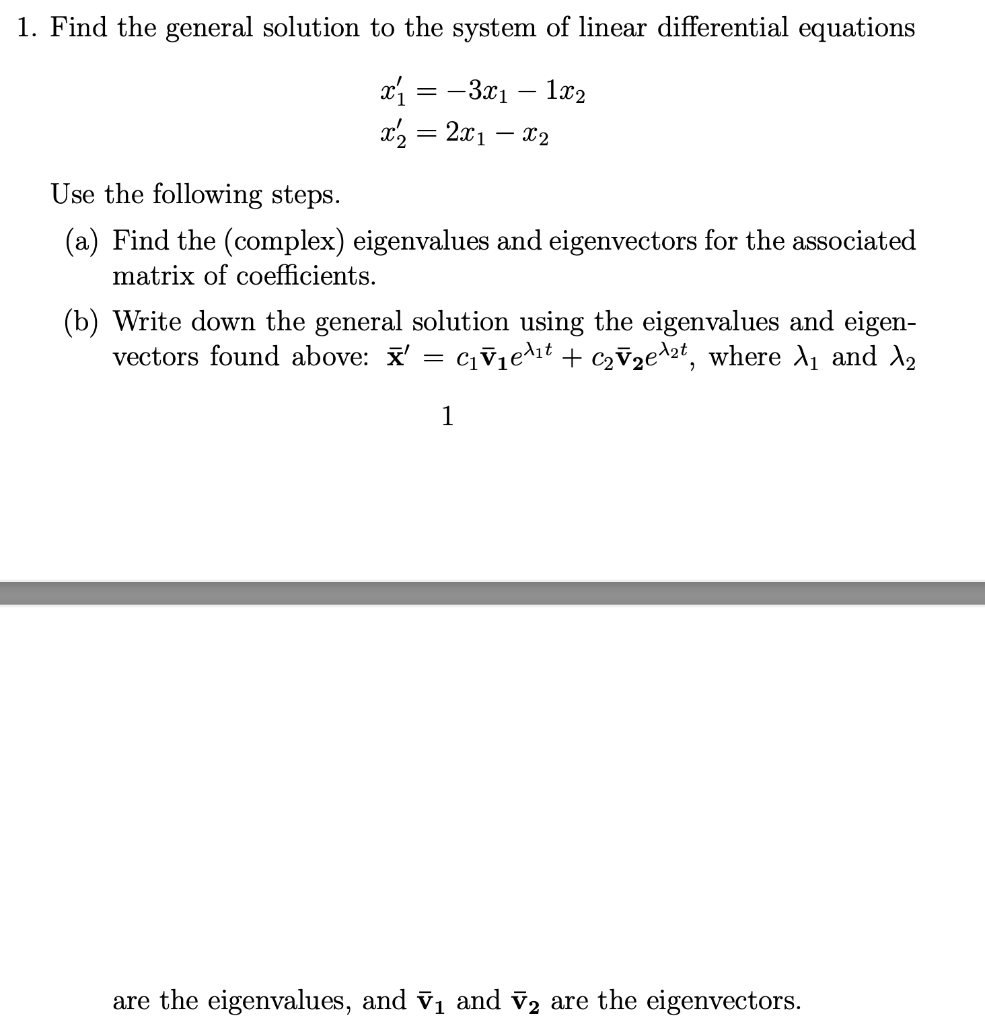 1. Find the general solution to the system of linear differential equations

$x_1' = -3x_1 - 1x_2$
$x_2' = 2x_1 - x_2$

Use the following steps.

(a) Find the (complex) eigenvalues and eigenvectors for the associated matrix of coefficients.

(b) Write down the general solution using the eigenvalues and eigenvectors found above: $\bar{\mathbf{x}}' = c_1\bar{\mathbf{v}}_1 e^{\lambda_1 t} + c_2\bar{\mathbf{v}}_2 e^{\lambda_2 t}$, where $\lambda_1$ and $\lambda_2$

1

are the eigenvalues, and $\bar{\mathbf{v}}_1$ and $\bar{\mathbf{v}}_2$ are the eigenvectors.